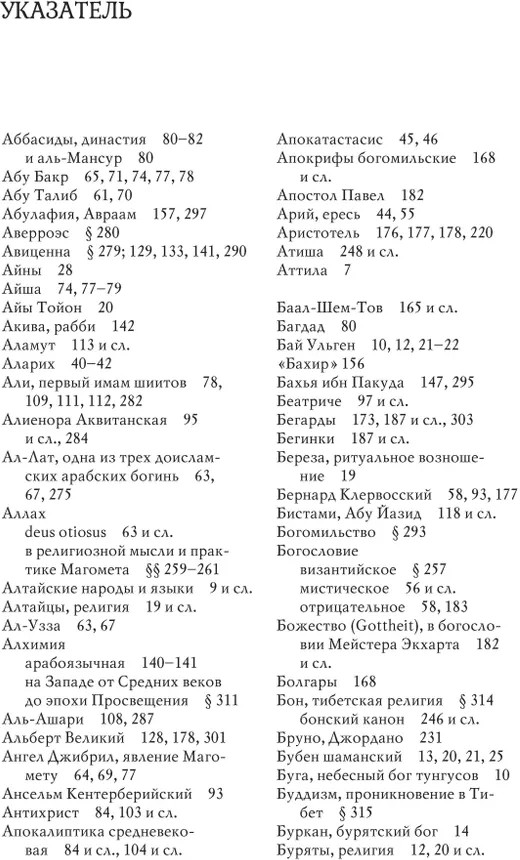 УКАЗАТЕЛЬ

Аббасиды, династия 80–82
и аль-Мансур 80
Абу Бакр 65, 71, 74, 77, 78
Абу Талиб 61, 70
Абулафия, Авраам 157, 297
Аверроэс § 280
Авиценна § 279; 129, 133, 141, 290
Айны 28
Айша 74, 77–79
Айы Тойон 20
Акива, рабби 142
Аламут 113 и сл.
Аларих 40–42
Али, первый имам шиитов 78, 109, 111, 112, 282
Алиенора Аквитанская 95 и сл., 284
Ал-Лат, одна из трех доисламских арабских богинь 63, 67, 275
Аллах
deus otiosus 63 и сл.
в религиозной мысли и практике Магомета §§ 259–261
Алтайские народы и языки 9 и сл.
Алтайцы, религия 19 и сл.
Ал-Узза 63, 67
Алхимия
арабоязычная 140–141
на Западе от Средних веков до эпохи Просвещения § 311
Аль-Ашари 108, 287
Альберт Великий 128, 178, 301
Ангел Джибрил, явление Магомету 64, 69, 77
Ансельм Кентерберийский 93
Антихрист 84, 103 и сл.
Апокалиптика средневековая 84 и сл., 104 и сл.

Апокатастасис 45, 46
Апокрифы богомильские 168 и сл.
Апостол Павел 182
Арий, ересь 44, 55
Аристотель 176, 177, 178, 220
Атиша 248 и сл.
Аттила 7

Баал-Шем-Тов 165 и сл.
Багдад 80
Бай Ульген 10, 12, 21–22
«Бахир» 156
Бахья ибн Пакуда 147, 295
Беатриче 97 и сл.
Бегарды 173, 187 и сл., 303
Бегинки 187 и сл.
Береза, ритуальное возношение 19
Бернард Клервосский 58, 93, 177
Бистами, Абу Йазид 118 и сл.
Богомильство § 293
Богословие
византийское § 257
мистическое 56 и сл.
отрицательное 58, 183
Божество (Gottheit), в богословии Мейстера Экхарта 182 и сл.
Болгары 168
Бон, тибетская религия § 314
бонский канон 246 и сл.
Бруно, Джордано 231
Бубен шаманский 13, 20, 21, 25
Буга, небесный бог тунгусов 10
Буддизм, проникновение в Тибет § 315
Буркан, бурятский бог 14
Буряты, религия 12, 20 и сл.